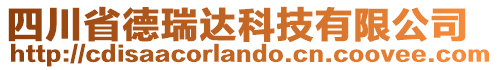 四川省德瑞达科技有限公司
http://cdisaacorlando.cn.coovee.com